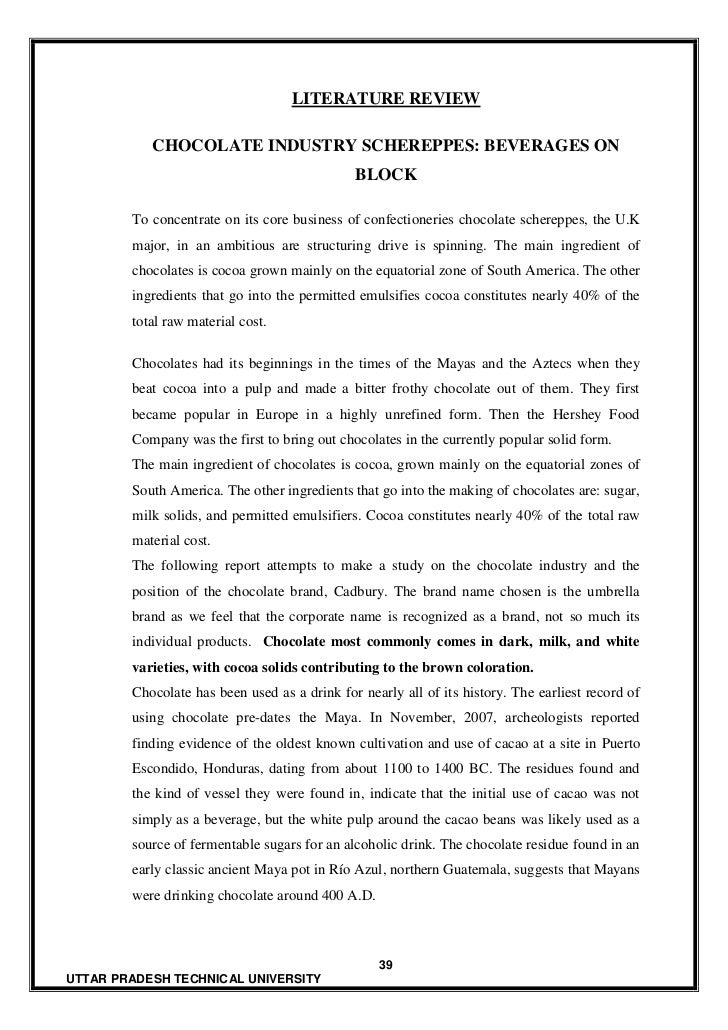 LITERATURE REVIEW

CHOCOLATE INDUSTRY SCHEREPPES: BEVERAGES ON BLOCK

To concentrate on its core business of confectioneries chocolate schereppes, the U.K major, in an ambitious are structuring drive is spinning. The main ingredient of chocolates is cocoa grown mainly on the equatorial zone of South America. The other ingredients that go into the permitted emulsifies cocoa constitutes nearly 40% of the total raw material cost.

Chocolates had its beginnings in the times of the Mayas and the Aztecs when they beat cocoa into a pulp and made a bitter frothy chocolate out of them. They first became popular in Europe in a highly unrefined form. Then the Hershey Food Company was the first to bring out chocolates in the currently popular solid form.
The main ingredient of chocolates is cocoa, grown mainly on the equatorial zones of South America. The other ingredients that go into the making of chocolates are: sugar, milk solids, and permitted emulsifiers. Cocoa constitutes nearly 40% of the total raw material cost.
The following report attempts to make a study on the chocolate industry and the position of the chocolate brand, Cadbury. The brand name chosen is the umbrella brand as we feel that the corporate name is recognized as a brand, not so much its individual products. Chocolate most commonly comes in dark, milk, and white varieties, with cocoa solids contributing to the brown coloration.
Chocolate has been used as a drink for nearly all of its history. The earliest record of using chocolate pre-dates the Maya. In November, 2007, archeologists reported finding evidence of the oldest known cultivation and use of cacao at a site in Puerto Escondido, Honduras, dating from about 1100 to 1400 BC. The residues found and the kind of vessel they were found in, indicate that the initial use of cacao was not simply as a beverage, but the white pulp around the cacao beans was likely used as a source of fermentable sugars for an alcoholic drink. The chocolate residue found in an early classic ancient Maya pot in Río Azul, northern Guatemala, suggests that Mayans were drinking chocolate around 400 A.D.

39

UTTAR PRADESH TECHNICAL UNIVERSITY